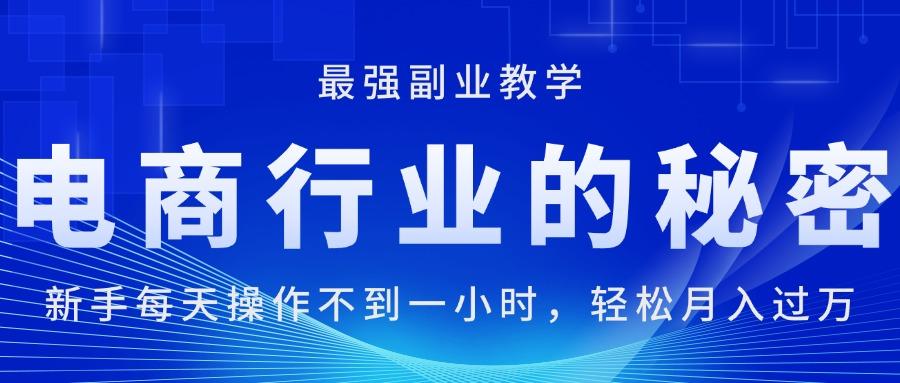 最强副业教学

电商行业的秘密

新手每天操作不到一小时，轻松月入过万